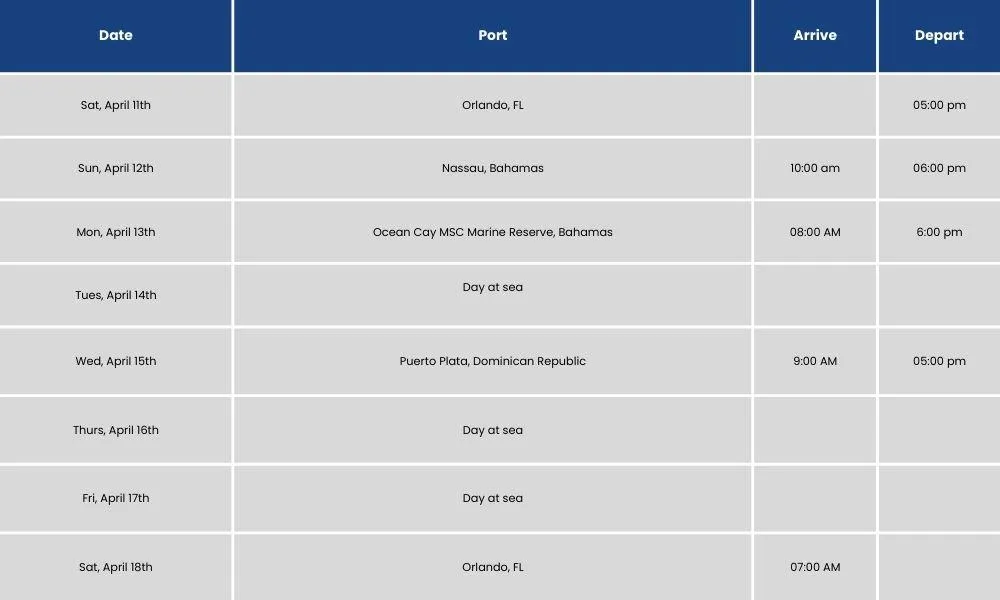 | Date | Port | Arrive | Depart |
|---|---|---|---|
| Sat, April 11th | Orlando, FL |  | 05:00 pm |
| Sun, April 12th | Nassau, Bahamas | 10:00 am | 06:00 pm |
| Mon, April 13th | Ocean Cay MSC Marine Reserve, Bahamas | 08:00 AM | 6:00 pm |
| Tues, April 14th | Day at sea |  |  |
| Wed, April 15th | Puerto Plata, Dominican Republic | 9:00 AM | 05:00 pm |
| Thurs, April 16th | Day at sea |  |  |
| Fri, April 17th | Day at sea |  |  |
| Sat, April 18th | Orlando, FL | 07:00 AM |  |